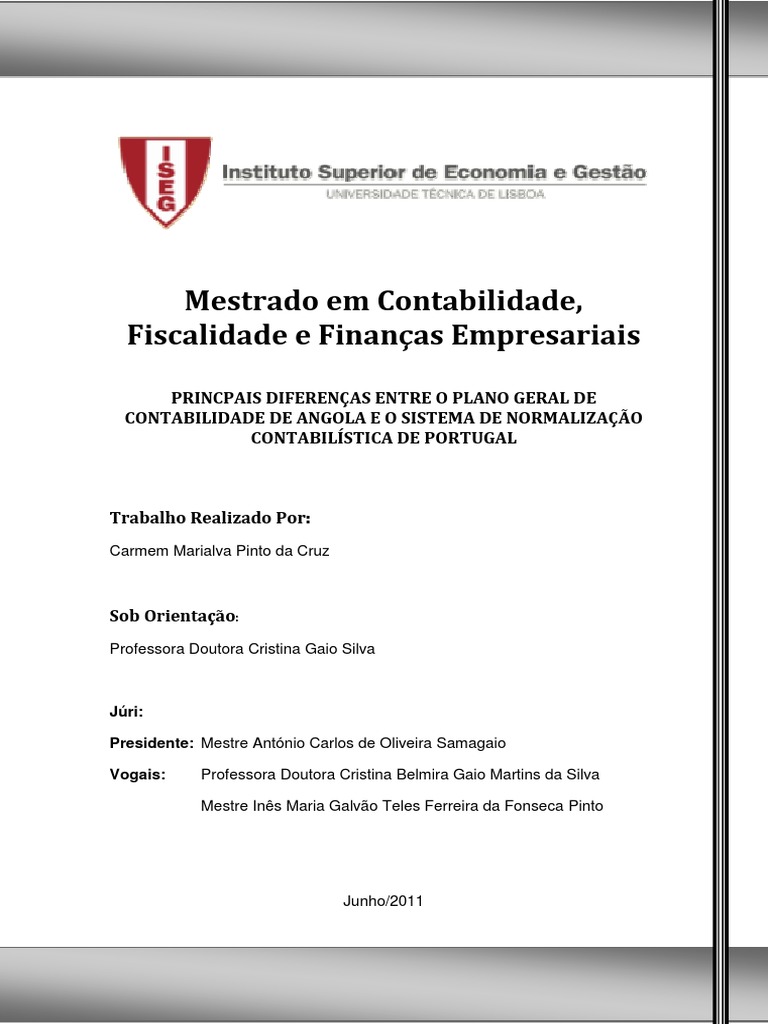 ISEG

Instituto Superior de Economia e Gestão
UNIVERSIDADE TÉCNICA DE LISBOA

Mestrado em Contabilidade, Fiscalidade e Finanças Empresariais

PRINCPAIS DIFERENÇAS ENTRE O PLANO GERAL DE CONTABILIDADE DE ANGOLA E O SISTEMA DE NORMALIZAÇÃO CONTABILÍSTICA DE PORTUGAL

Trabalho Realizado Por:

Carmem Marialva Pinto da Cruz

Sob Orientação:

Professora Doutora Cristina Gaio Silva

Júri:

Presidente: Mestre António Carlos de Oliveira Samagaio

Vogais: Professora Doutora Cristina Belmira Gaio Martins da Silva

Mestre Inês Maria Galvão Teles Ferreira da Fonseca Pinto

Junho/2011